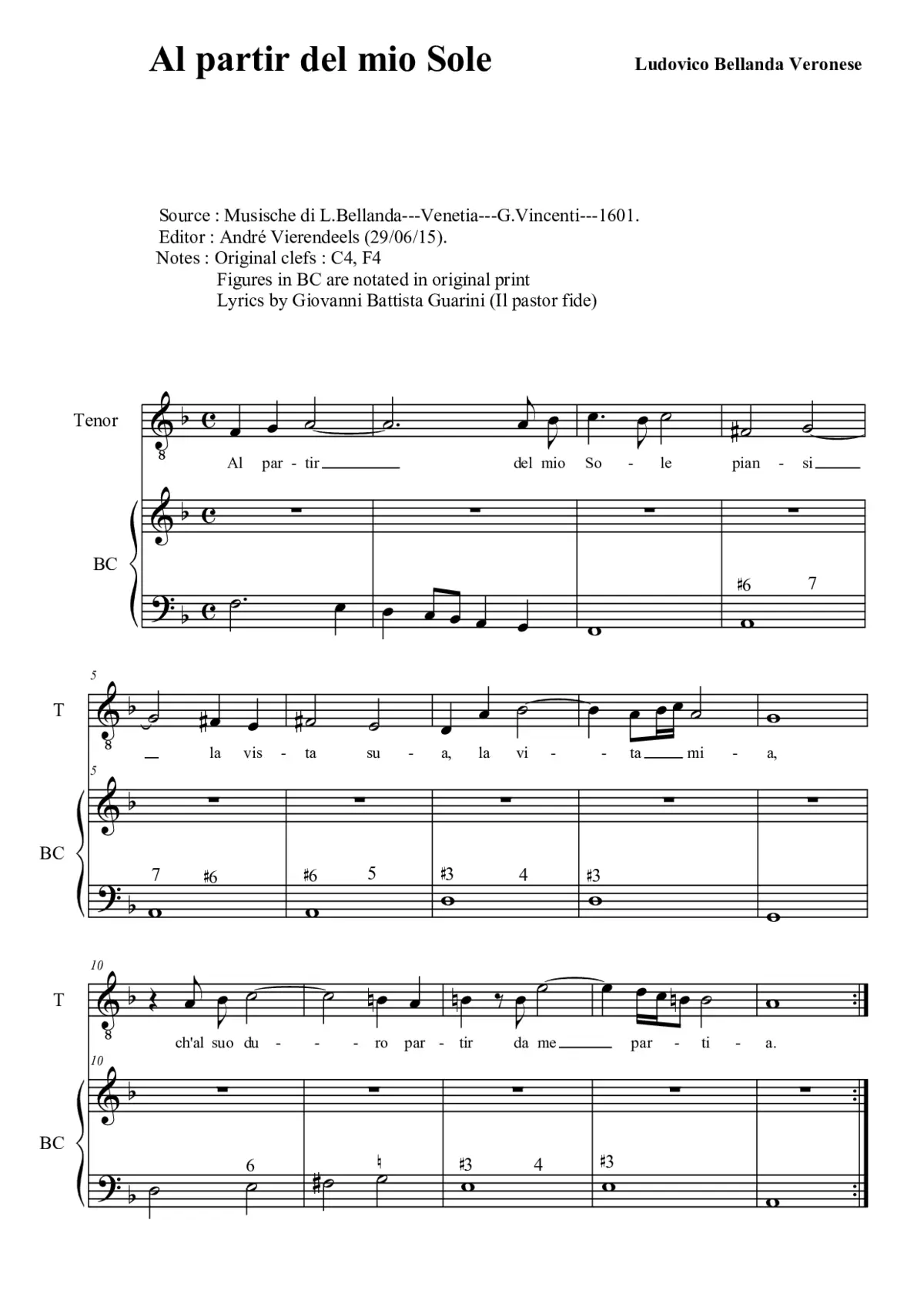 Al partir del mio Sole

Ludovico Bellanda Veronese

Source : Musische di L.Bellanda---Venetia---G.Vincenti---1601.
Editor : André Vierendeels (29/06/15).
Notes : Original clefs : C4, F4
Figures in BC are notated in original print
Lyrics by Giovanni Battista Guarini (Il pastor fide)

Tenor

8

Al par - tir del mio So - le pian - si

BC

♯6 7

5

T

8

la vis - ta su - a, la vi - ta mi - a,

5

BC

7 ♯6 ♯6 5 ♯3 4 ♯3

10

T

8

ch'al suo du - ro par - tir da me par - ti - a.

10

BC

6 ♮ ♯3 4 ♯3